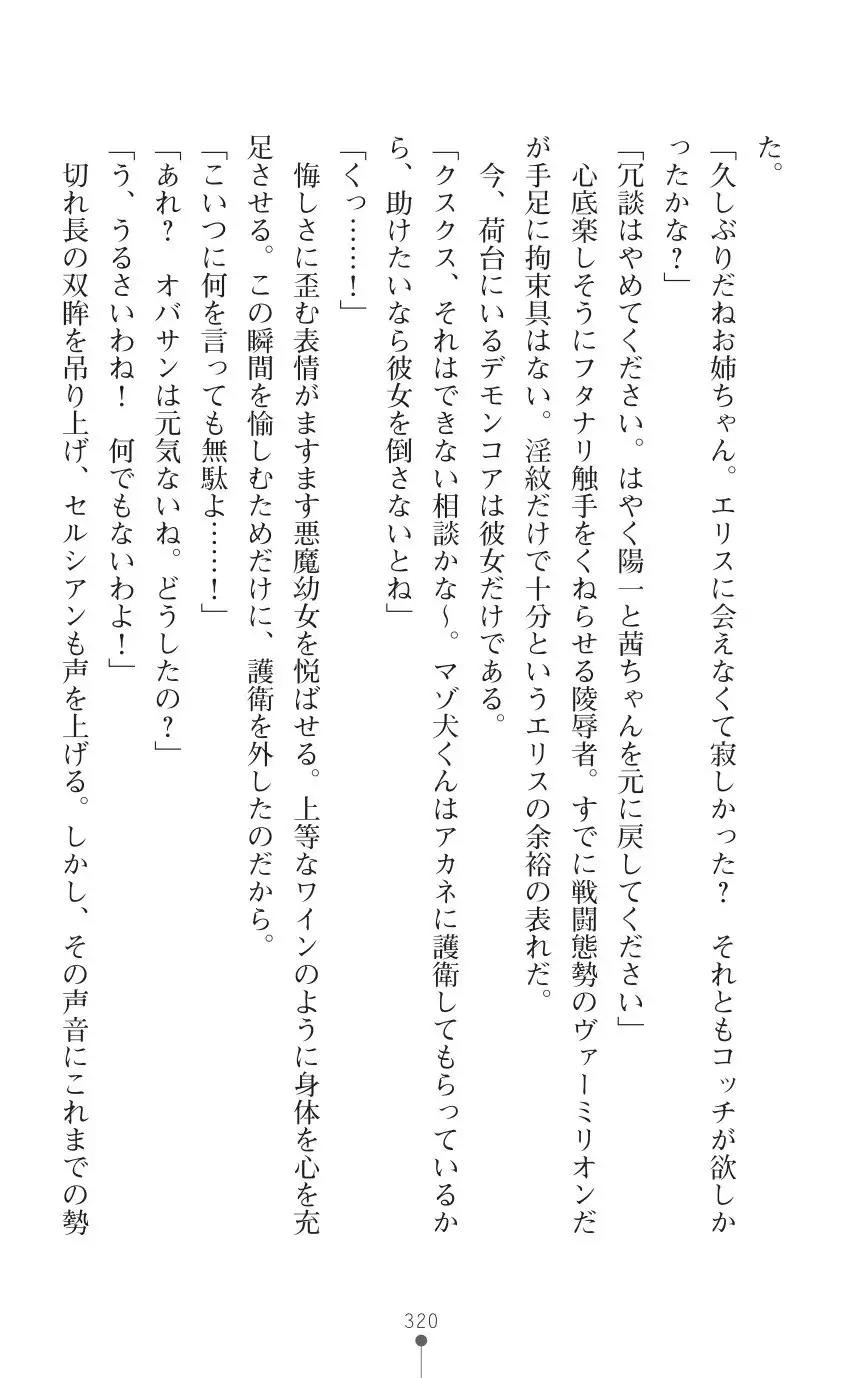 た。

「久しぶりだねお姉ちゃん。エリスに会えなくて寂しかった？　それともコッチが欲しかったかな？」

「冗談はやめてください。はやく陽一と茜ちゃんを元に戻してください」

心底楽しそうにフタナリ触手をくねらせる陵辱者。すでに戦闘態勢のヴァーミリオンだが手足に拘束具はない。淫紋だけで十分というエリスの余裕の表れだ。

今、荷台にいるデモンコアは彼女だけである。

「クスクス、それはできない相談かな～。マゾ犬くんはアカネに護衛してもらっているから、助けたいなら彼女を倒さないとね」

「くっ……！」

悔しさに歪む表情がますます悪魔幼女を悦ばせる。上等なワインのように身体を心を充足させる。この瞬間を愉しむためだけに、護衛を外したのだから。

「こいつに何を言っても無駄よ……！」

「あれ？　オバサンは元気ないね。どうしたの？」

「う、うるさいわね！　何でもないわよ！」

切れ長の双眸を吊り上げ、セルシアンも声を上げる。しかし、その声音にこれまでの勢

320